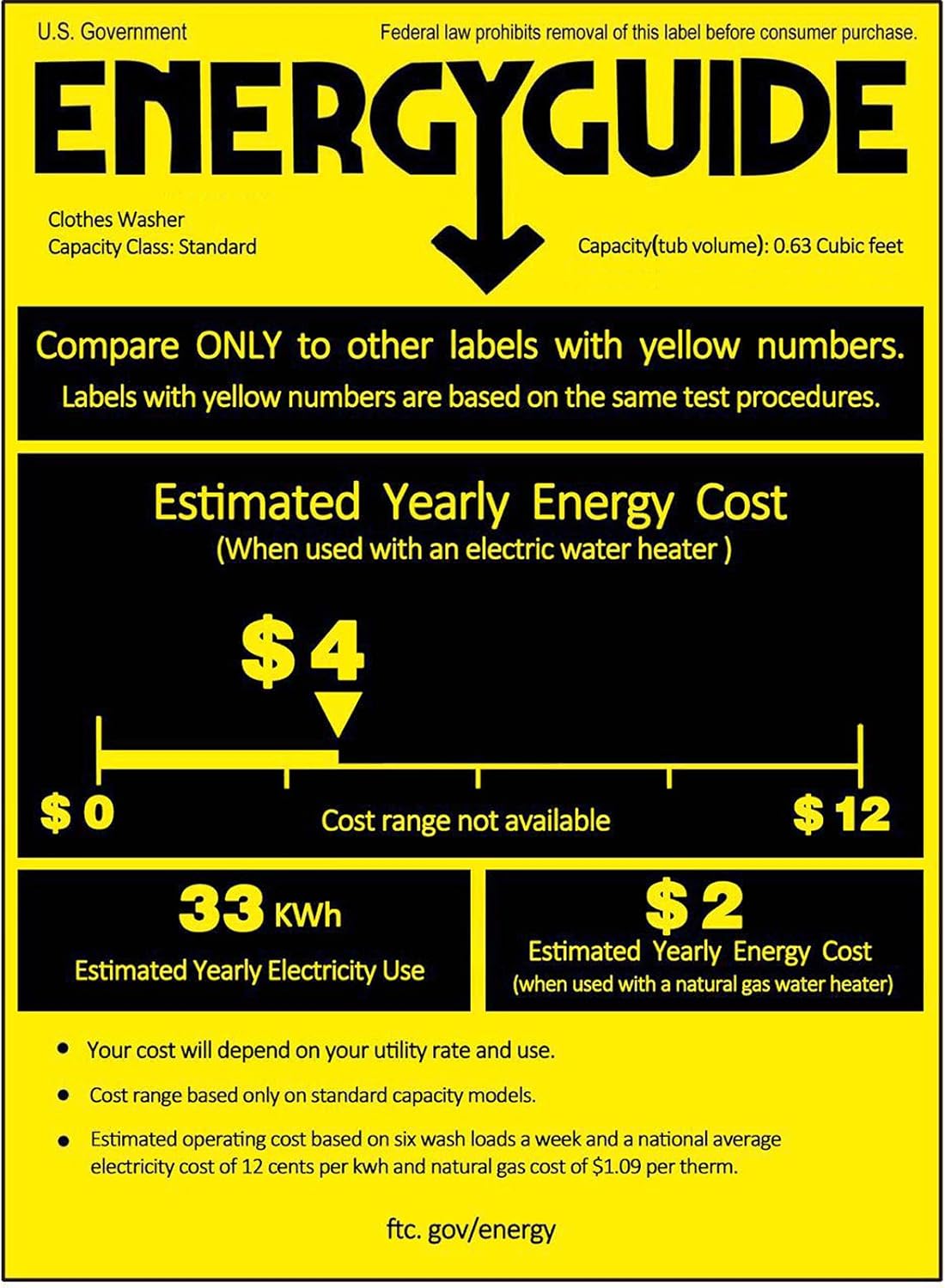 U.S. Government

Federal law prohibits removal of this label before consumer purchase.

ENERGYGUIDE

Clothes Washer
Capacity Class: Standard

Capacity(tub volume): 0.63 Cubic feet

Compare ONLY to other labels with yellow numbers.
Labels with yellow numbers are based on the same test procedures.

Estimated Yearly Energy Cost
(When used with an electric water heater )

$4

$0

Cost range not available

$12

33 KWh
Estimated Yearly Electricity Use

$2
Estimated Yearly Energy Cost
(when used with a natural gas water heater)

• Your cost will depend on your utility rate and use.

• Cost range based only on standard capacity models.

• Estimated operating cost based on six wash loads a week and a national average electricity cost of 12 cents per kwh and natural gas cost of $1.09 per therm.

ftc. gov/energy